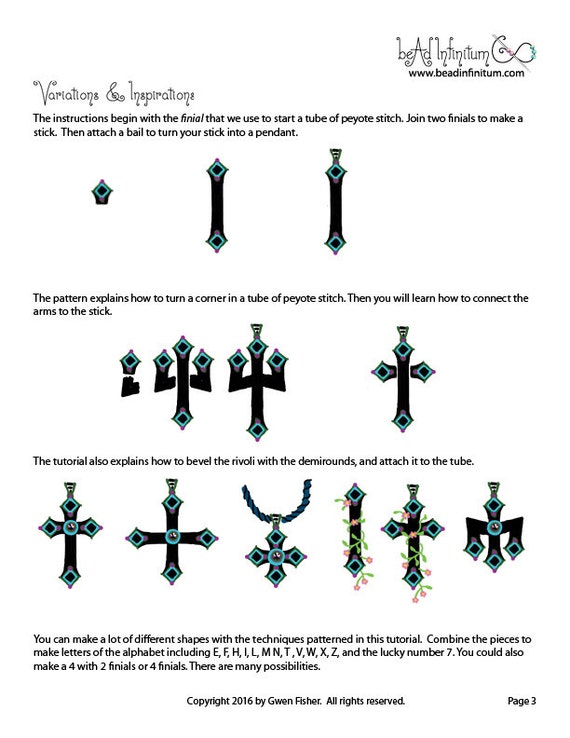 beAd Infinitum
www.beadinfinitum.com

Variations & Inspirations

The instructions begin with the finial that we use to start a tube of peyote stitch. Join two finials to make a stick. Then attach a bail to turn your stick into a pendant.

The pattern explains how to turn a corner in a tube of peyote stitch. Then you will learn how to connect the arms to the stick.

The tutorial also explains how to bevel the rivoli with the demirounds, and attach it to the tube.

You can make a lot of different shapes with the techniques patterned in this tutorial. Combine the pieces to make letters of the alphabet including E, F, H, I, L, M N, T , V, W, X, Z, and the lucky number 7. You could also make a 4 with 2 finials or 4 finials. There are many possibilities.

Copyright 2016 by Gwen Fisher. All rights reserved.

Page 3